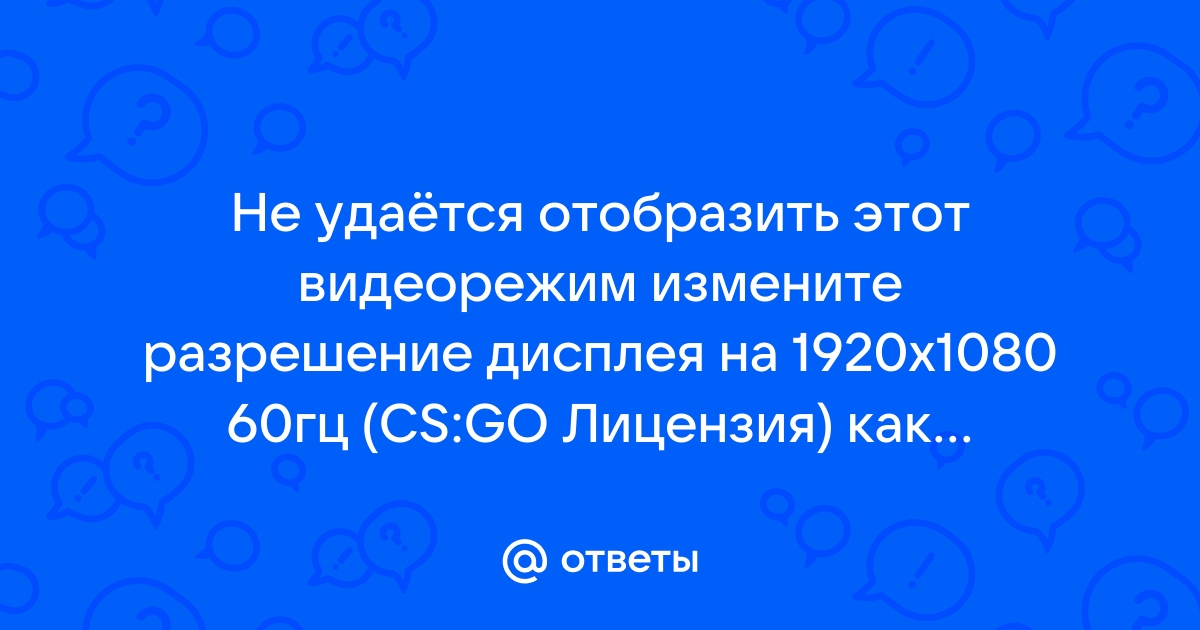 Не удаётся отобразить этот видеорежим измените разрешение дисплея на 1920x1080 60гц (CS:GO Лицензия) как...

@ ответы